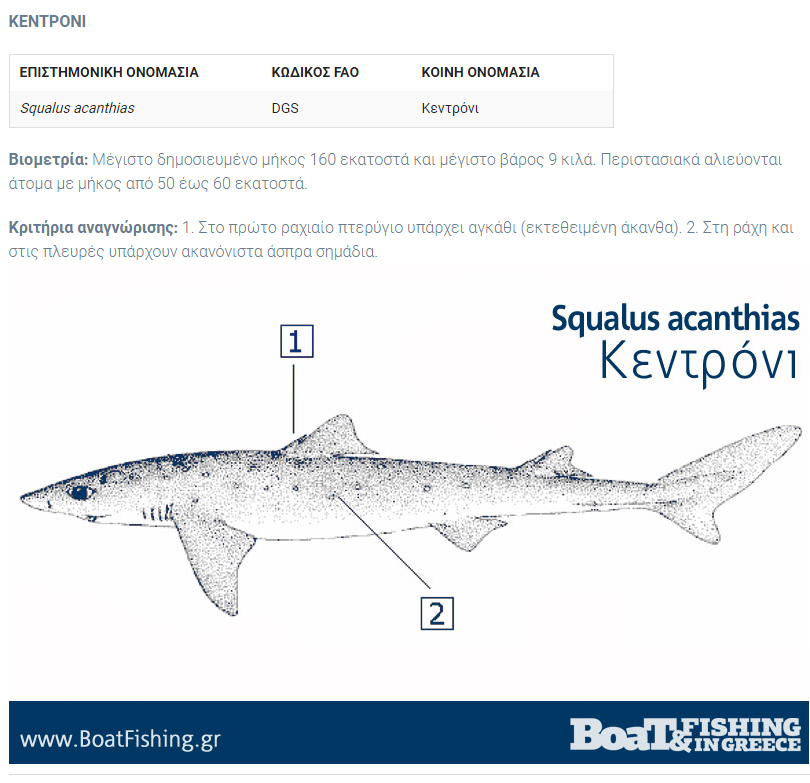 ΚΕΝΤΡΟΝΙ

| ΕΠΙΣΤΗΜΟΝΙΚΗ ΟΝΟΜΑΣΙΑ | ΚΩΔΙΚΟΣ FAO | ΚΟΙΝΗ ΟΝΟΜΑΣΙΑ |
|---|---|---|
| Squalus acanthias | DGS | Κεντρόνι |

Βιομετρία: Μέγιστο δημοσιευμένο μήκος 160 εκατοστά και μέγιστο βάρος 9 κιλά. Περιστασιακά αλιεύονται άτομα με μήκος από 50 έως 60 εκατοστά.

Κριτήρια αναγνώρισης: 1. Στο πρώτο ραχιαίο πτερύγιο υπάρχει αγκάθι (εκτεθειμένη άκανθα). 2. Στη ράχη και στις πλευρές υπάρχουν ακανόνιστα άσπρα σημάδια.

Squalus acanthias
Κεντρόνι

1

2

www.BoatFishing.gr

BoaT & FISHING IN GREECE